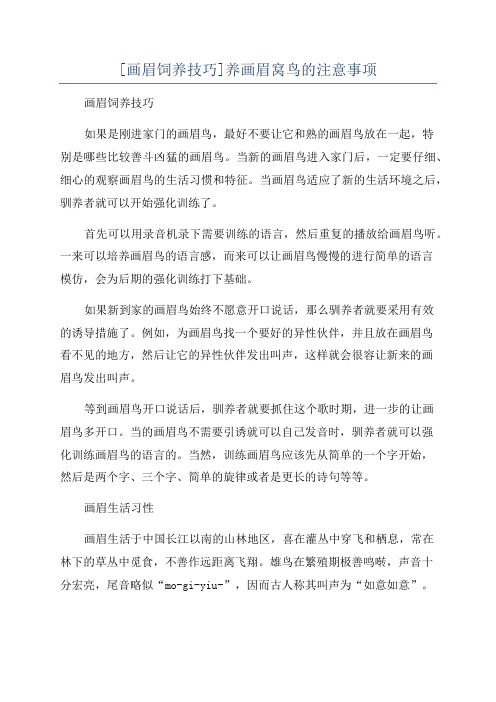 [画眉饲养技巧]养画眉窝鸟的注意事项

画眉饲养技巧

如果是刚进家门的画眉鸟，最好不要让它和熟的画眉鸟放在一起，特别是哪些比较善斗凶猛的画眉鸟。当新的画眉鸟进入家门后，一定要仔细、细心的观察画眉鸟的生活习惯和特征。当画眉鸟适应了新的生活环境之后，驯养者就可以开始强化训练了。

首先可以用录音机录下需要训练的语言，然后重复的播放给画眉鸟听。一来可以培养画眉鸟的语言感，而来可以让画眉鸟慢慢的进行简单的语言模仿，会为后期的强化训练打下基础。

如果新到家的画眉鸟始终不愿意开口说话，那么驯养者就要采用有效的诱导措施了。例如，为画眉鸟找一个要好的异性伙伴，并且放在画眉鸟看不见的地方，然后让它的异性伙伴发出叫声，这样就会很容让新来的画眉鸟发出叫声。

等到画眉鸟开口说话后，驯养者就要抓住这个歌时期，进一步的让画眉鸟多开口。当的画眉鸟不需要引诱就可以自己发音时，驯养者就可以强化训练画眉鸟的语言的。当然，训练画眉鸟应该先从简单的一个字开始，然后是两个字、三个字、简单的旋律或者是更长的诗句等等。

画眉生活习性

画眉生活于中国长江以南的山林地区，喜在灌丛中穿飞和栖息，常在林下的草丛中觅食，不善作远距离飞翔。雄鸟在繁殖期极善鸣啭，声音十分宏亮，尾音略似“mo-gi-yiu-”，因而古人称其叫声为“如意如意”。